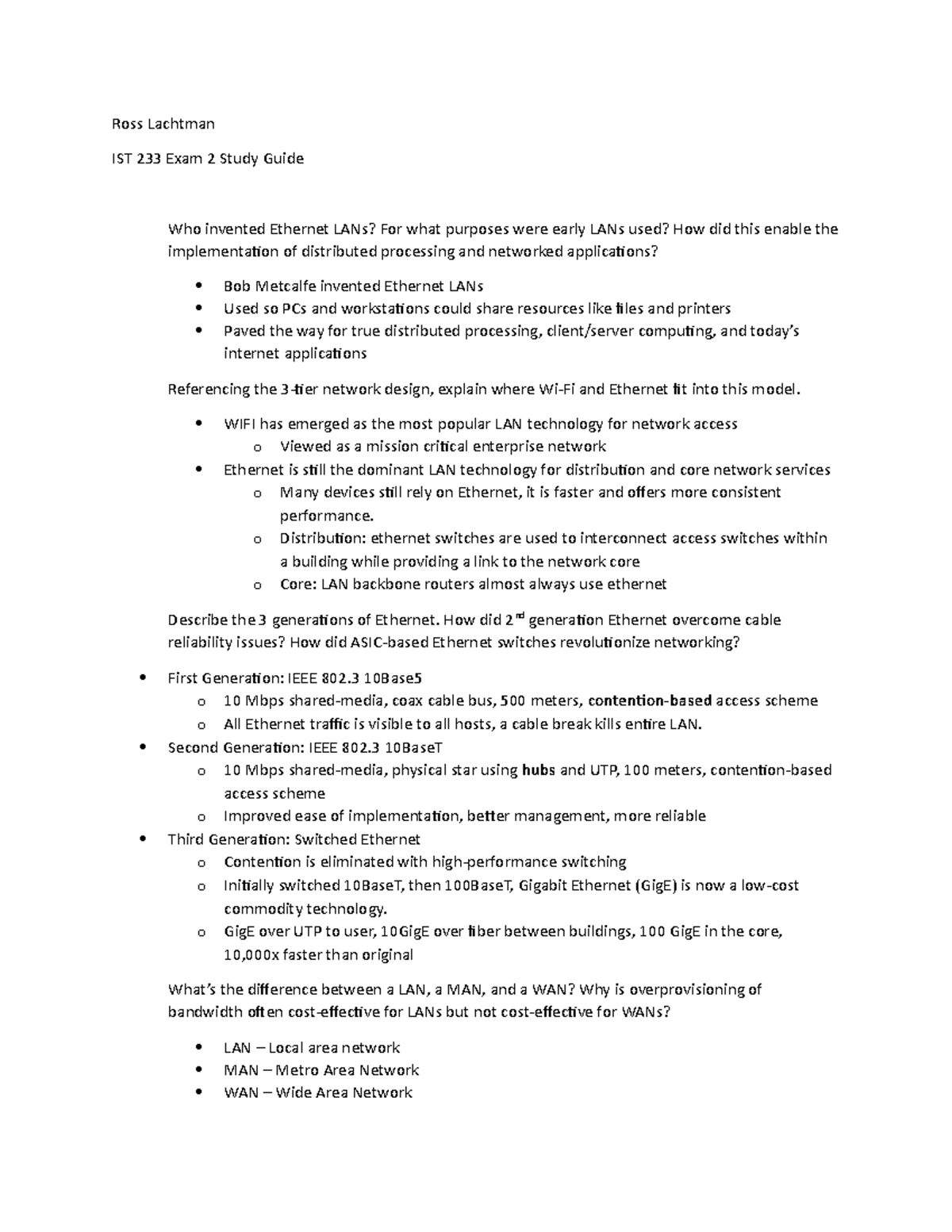 Ross Lachtman

IST 233 Exam 2 Study Guide

Who invented Ethernet LANs? For what purposes were early LANs used? How did this enable the implementation of distributed processing and networked applications?

• Bob Metcalfe invented Ethernet LANs
• Used so PCs and workstations could share resources like files and printers
• Paved the way for true distributed processing, client/server computing, and today's internet applications

Referencing the 3-tier network design, explain where Wi-Fi and Ethernet fit into this model.

• WIFI has emerged as the most popular LAN technology for network access
o Viewed as a mission critical enterprise network
• Ethernet is still the dominant LAN technology for distribution and core network services
o Many devices still rely on Ethernet, it is faster and offers more consistent performance.
o Distribution: ethernet switches are used to interconnect access switches within a building while providing a link to the network core
o Core: LAN backbone routers almost always use ethernet

Describe the 3 generations of Ethernet. How did 2$^{nd}$ generation Ethernet overcome cable reliability issues? How did ASIC-based Ethernet switches revolutionize networking?

• First Generation: IEEE 802.3 10Base5
o 10 Mbps shared-media, coax cable bus, 500 meters, contention-based access scheme
o All Ethernet traffic is visible to all hosts, a cable break kills entire LAN.
• Second Generation: IEEE 802.3 10BaseT
o 10 Mbps shared-media, physical star using hubs and UTP, 100 meters, contention-based access scheme
o Improved ease of implementation, better management, more reliable
• Third Generation: Switched Ethernet
o Contention is eliminated with high-performance switching
o Initially switched 10BaseT, then 100BaseT, Gigabit Ethernet (GigE) is now a low-cost commodity technology.
o GigE over UTP to user, 10GigE over fiber between buildings, 100 GigE in the core, 10,000x faster than original

What's the difference between a LAN, a MAN, and a WAN? Why is overprovisioning of bandwidth often cost-effective for LANs but not cost-effective for WANs?

• LAN – Local area network
• MAN – Metro Area Network
• WAN – Wide Area Network